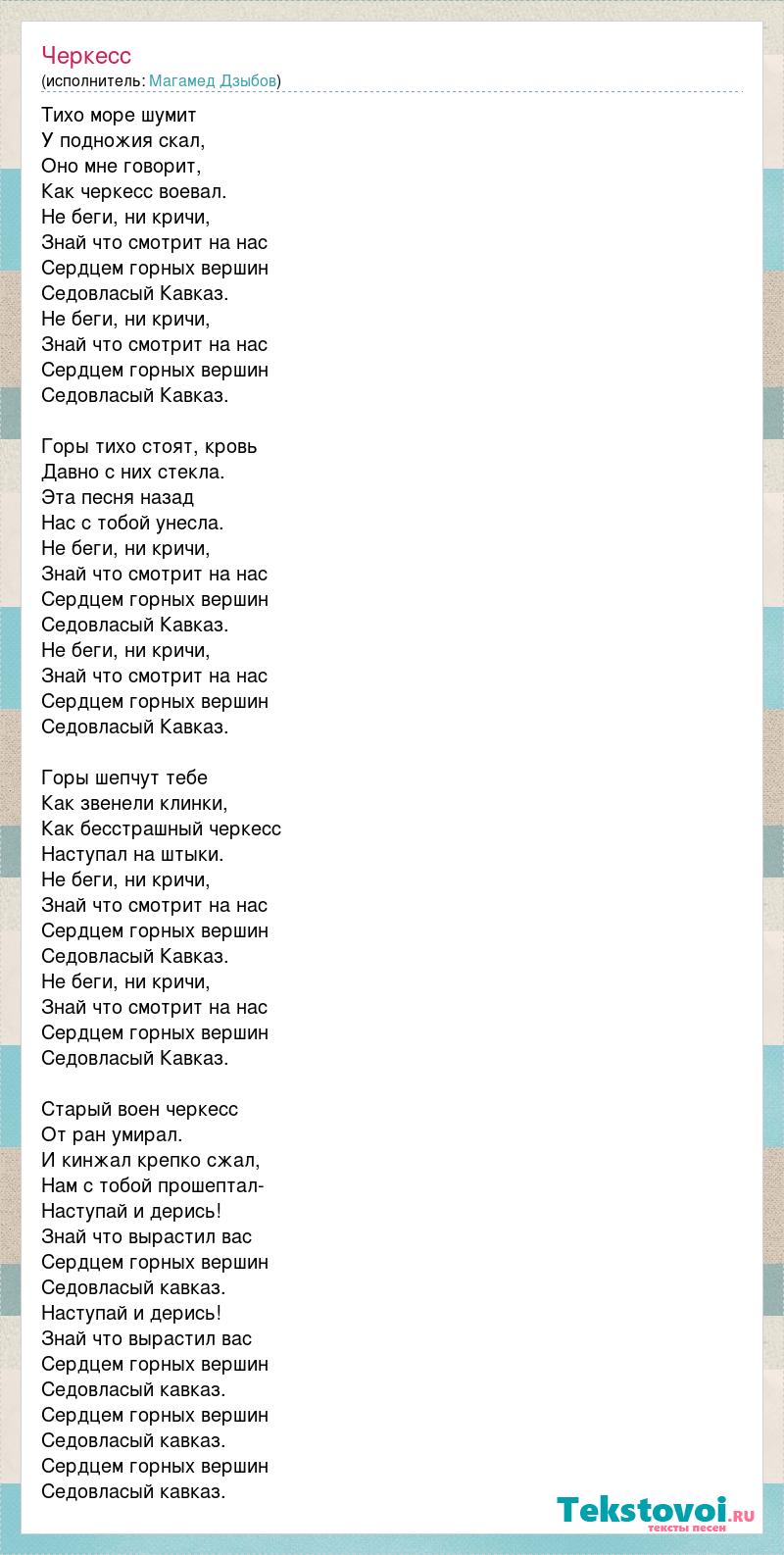 Черкесс
(исполнитель: Магамед Дзыбов)

Тихо море шумит
У подножия скал,
Оно мне говорит,
Как черкесс воевал.
Не беги, ни кричи,
Знай что смотрит на нас
Сердцем горных вершин
Седовласый Кавказ.
Не беги, ни кричи,
Знай что смотрит на нас
Сердцем горных вершин
Седовласый Кавказ.

Горы тихо стоят, кровь
Давно с них стекла.
Эта песня назад
Нас с тобой унесла.
Не беги, ни кричи,
Знай что смотрит на нас
Сердцем горных вершин
Седовласый Кавказ.
Не беги, ни кричи,
Знай что смотрит на нас
Сердцем горных вершин
Седовласый Кавказ.

Горы шепчут тебе
Как звенели клинки,
Как бесстрашный черкесс
Наступал на штыки.
Не беги, ни кричи,
Знай что смотрит на нас
Сердцем горных вершин
Седовласый Кавказ.
Не беги, ни кричи,
Знай что смотрит на нас
Сердцем горных вершин
Седовласый Кавказ.

Старый воен черкесс
От ран умирал.
И кинжал крепко сжал,
Нам с тобой прошептал-
Наступай и дерись!
Знай что вырастил вас
Сердцем горных вершин
Седовласый кавказ.
Наступай и дерись!
Знай что вырастил вас
Сердцем горных вершин
Седовласый кавказ.
Сердцем горных вершин
Седовласый кавказ.
Сердцем горных вершин
Седовласый кавказ.

Tekstovoi.ru
тексты песен